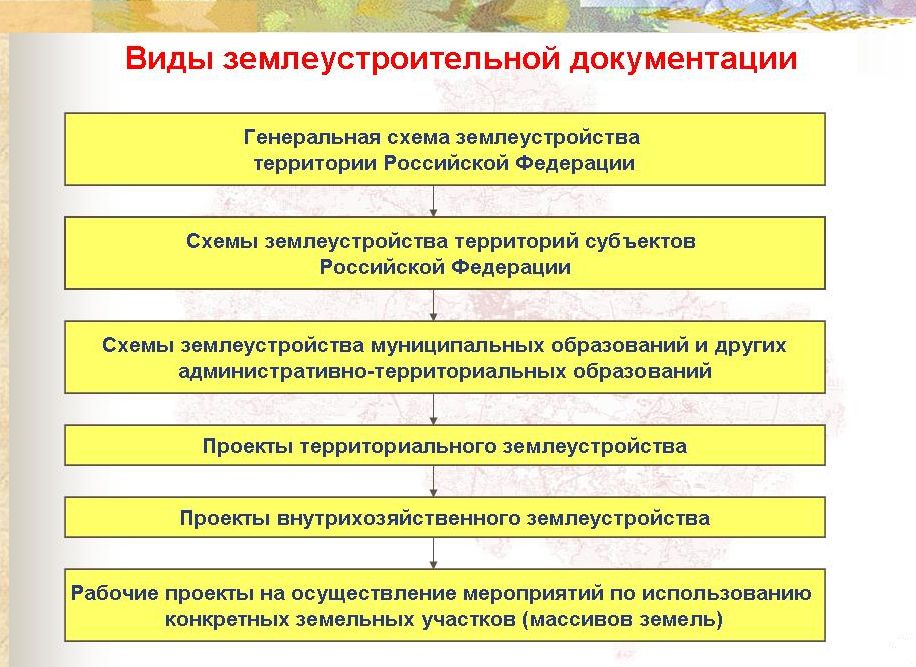 Виды землеустроительной документации

Генеральная схема землеустройства территории Российской Федерации

Схемы землеустройства территорий субъектов Российской Федерации

Схемы землеустройства муниципальных образований и других административно-территориальных образований

Проекты территориального землеустройства

Проекты внутрихозяйственного землеустройства

Рабочие проекты на осуществление мероприятий по использованию конкретных земельных участков (массивов земель)